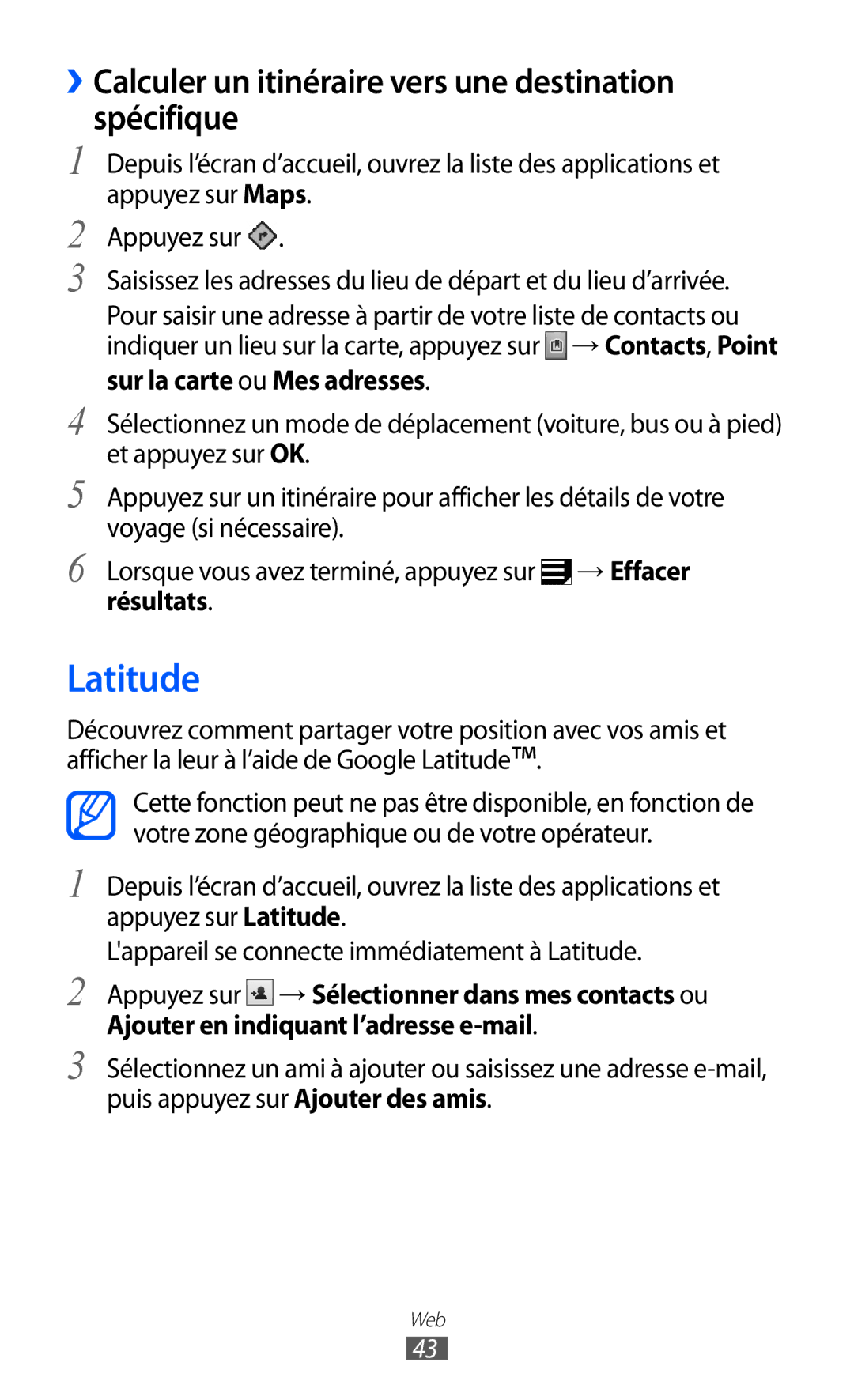 › Calculer un itinéraire vers une destination spécifique

1 Depuis l'écran d'accueil, ouvrez la liste des applications et appuyez sur Maps.

2 Appuyez sur .

3 Saisissez les adresses du lieu de départ et du lieu d'arrivée.
Pour saisir une adresse à partir de votre liste de contacts ou indiquer un lieu sur la carte, appuyez sur → Contacts, Point sur la carte ou Mes adresses.

4 Sélectionnez un mode de déplacement (voiture, bus ou à pied) et appuyez sur OK.

5 Appuyez sur un itinéraire pour afficher les détails de votre voyage (si nécessaire).

6 Lorsque vous avez terminé, appuyez sur → Effacer résultats.

Latitude

Découvrez comment partager votre position avec vos amis et afficher la leur à l'aide de Google Latitude™.

Cette fonction peut ne pas être disponible, en fonction de votre zone géographique ou de votre opérateur.

1 Depuis l'écran d'accueil, ouvrez la liste des applications et appuyez sur Latitude.
L'appareil se connecte immédiatement à Latitude.

2 Appuyez sur → Sélectionner dans mes contacts ou Ajouter en indiquant l'adresse e-mail.

3 Sélectionnez un ami à ajouter ou saisissez une adresse e-mail, puis appuyez sur Ajouter des amis.

Web
43